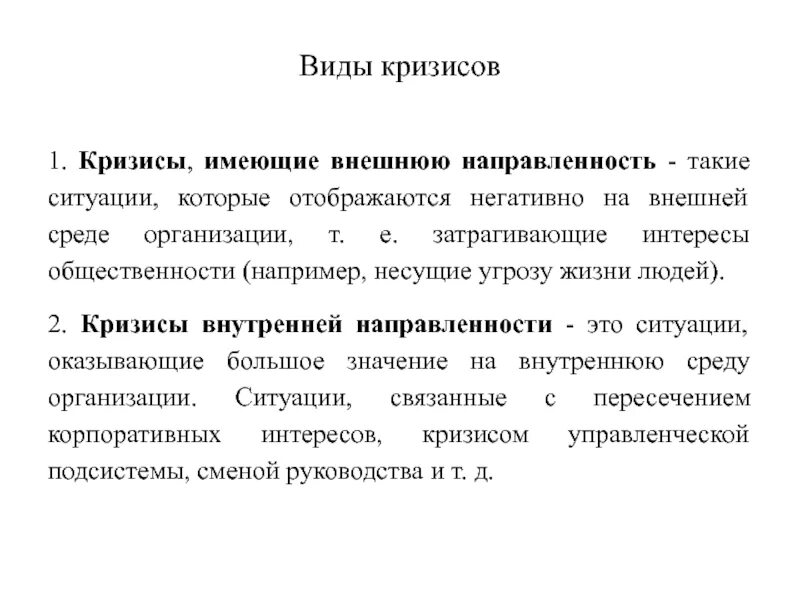 Виды кризисов

1. Кризисы, имеющие внешнюю направленность - такие ситуации, которые отображаются негативно на внешней среде организации, т. е. затрагивающие интересы общественности (например, несущие угрозу жизни людей).

2. Кризисы внутренней направленности - это ситуации, оказывающие большое значение на внутреннюю среду организации. Ситуации, связанные с пересечением корпоративных интересов, кризисом управленческой подсистемы, сменой руководства и т. д.